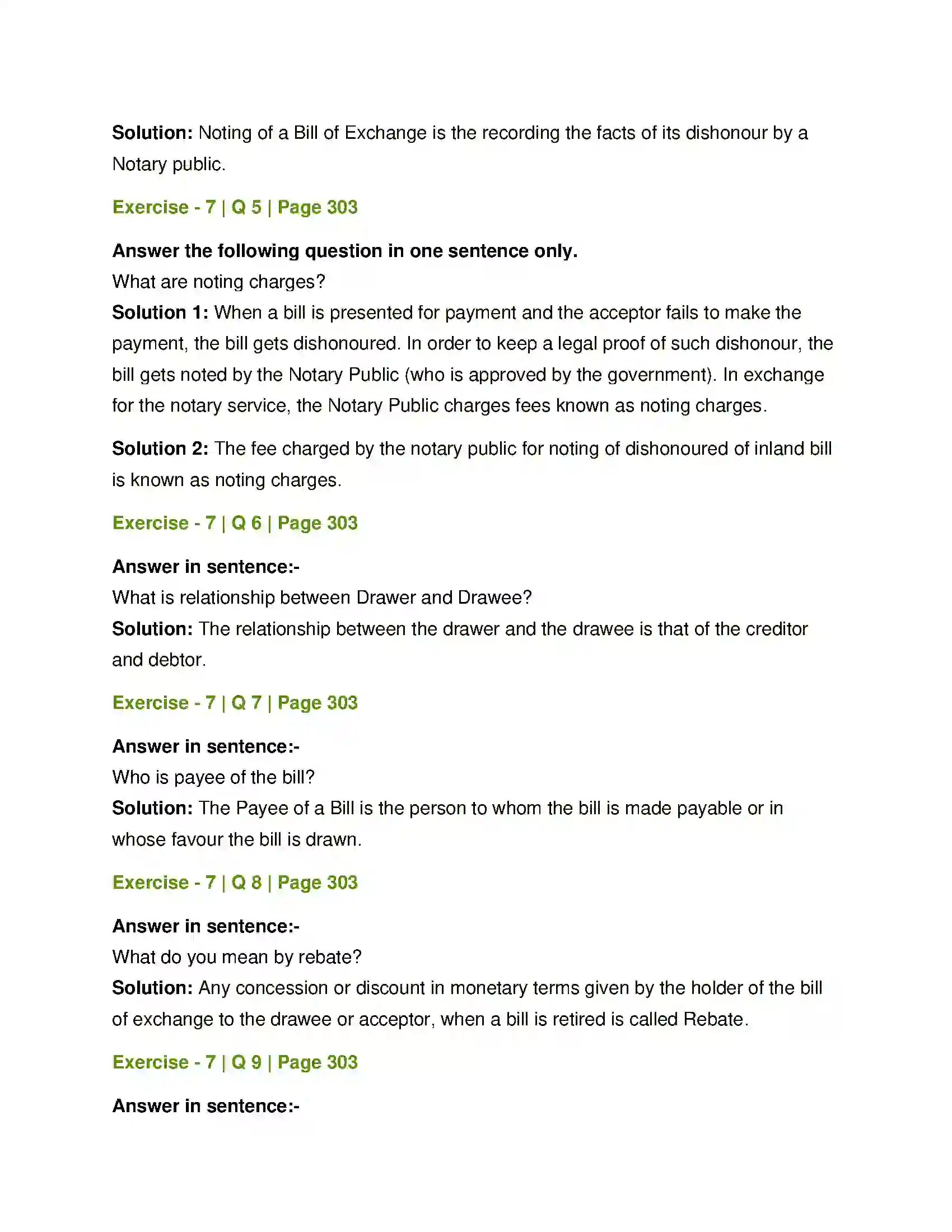 Solution: Noting of a Bill of Exchange is the recording the facts of its dishonour by a Notary public.

Exercise - 7 | Q 5 | Page 303

Answer the following question in one sentence only.
What are noting charges?
Solution 1: When a bill is presented for payment and the acceptor fails to make the payment, the bill gets dishonoured. In order to keep a legal proof of such dishonour, the bill gets noted by the Notary Public (who is approved by the government). In exchange for the notary service, the Notary Public charges fees known as noting charges.

Solution 2: The fee charged by the notary public for noting of dishonoured of inland bill is known as noting charges.

Exercise - 7 | Q 6 | Page 303

Answer in sentence:-
What is relationship between Drawer and Drawee?
Solution: The relationship between the drawer and the drawee is that of the creditor and debtor.

Exercise - 7 | Q 7 | Page 303

Answer in sentence:-
Who is payee of the bill?
Solution: The Payee of a Bill is the person to whom the bill is made payable or in whose favour the bill is drawn.

Exercise - 7 | Q 8 | Page 303

Answer in sentence:-
What do you mean by rebate?
Solution: Any concession or discount in monetary terms given by the holder of the bill of exchange to the drawee or acceptor, when a bill is retired is called Rebate.

Exercise - 7 | Q 9 | Page 303

Answer in sentence:-